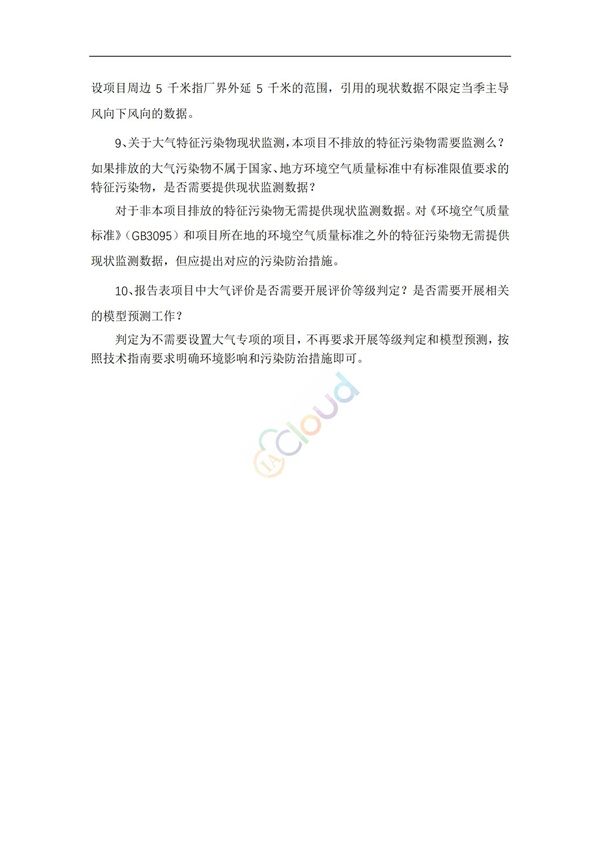 设项目周边 5 千米指厂界外延 5 千米的范围，引用的现状数据不限定当季主导风向下风向的数据。

9、关于大气特征污染物现状监测，本项目不排放的特征污染物需要监测么？如果排放的大气污染物不属于国家、地方环境空气质量标准中有标准限值要求的特征污染物，是否需要提供现状监测数据？

对于非本项目排放的特征污染物无需提供现状监测数据。对《环境空气质量标准》（GB3095）和项目所在地的环境空气质量标准之外的特征污染物无需提供现状监测数据，但应提出对应的污染防治措施。

10、报告表项目中大气评价是否需要开展评价等级判定？是否需要开展相关的模型预测工作？

判定为不需要设置大气专项的项目，不再要求开展等级判定和模型预测，按照技术指南要求明确环境影响和污染防治措施即可。

IA Cloud